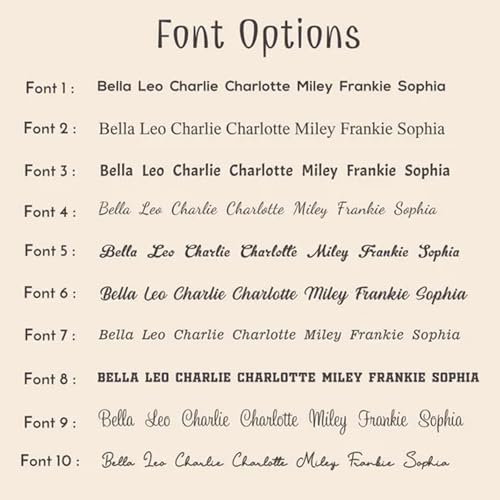 Font Options

Font 1 : Bella Leo Charlie Charlotte Miley Frankie Sophia

Font 2 : Bella Leo Charlie Charlotte Miley Frankie Sophia

Font 3 : Bella Leo Charlie Charlotte Miley Frankie Sophia

Font 4 : Bella Leo Charlie Charlotte Miley Frankie Sophia

Font 5 : Bella Leo Charlie Charlotte Miley Frankie Sophia

Font 6 : Bella Leo Charlie Charlotte Miley Frankie Sophia

Font 7 : Bella Leo Charlie Charlotte Miley Frankie Sophia

Font 8 : BELLA LEO CHARLIE CHARLOTTE MILEY FRANKIE SOPHIA

Font 9 : Bella Leo Charlie Charlotte Miley Frankie Sophia

Font 10 : Bella Leo Charlie Charlotte Miley Frankie Sophia